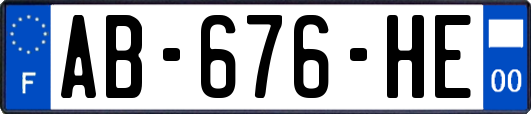 F

AB-676-HE

00